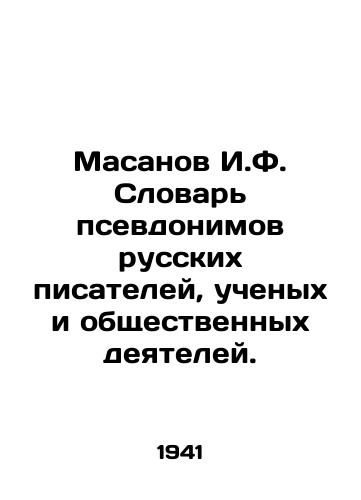 Масанов И.Ф. Словарь псевдонимов русских писателей, ученых и общественных деятелей.

1941